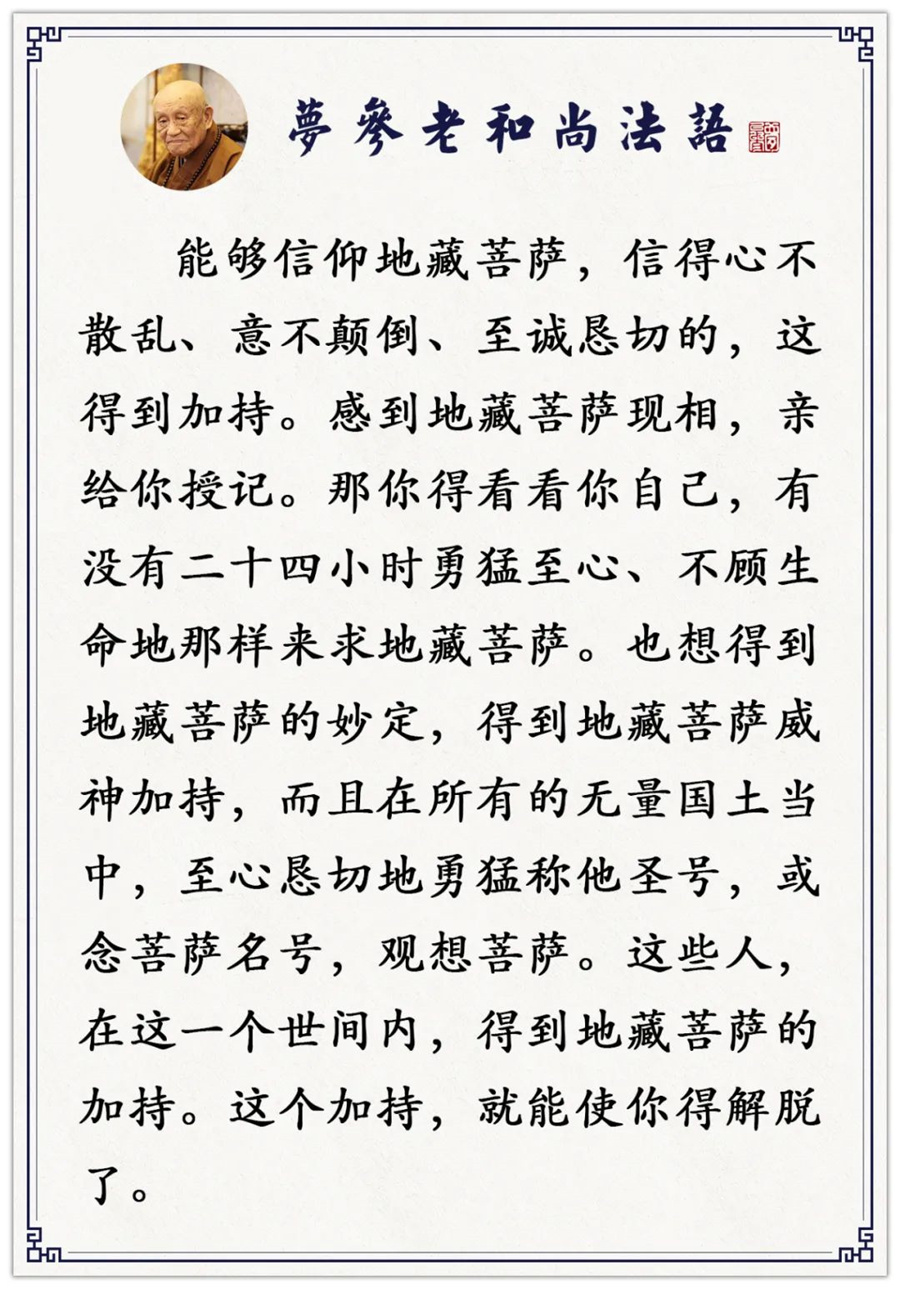 夢參老和尚法語

能够信仰地藏菩萨，信得心不散乱、意不颠倒、至诚恳切的，这得到加持。感到地藏菩萨现相，亲给你授记。那你得看看你自己，有没有二十四小时勇猛至心、不顾生命地那样来求地藏菩萨。也想得到地藏菩萨的妙定，得到地藏菩萨威神加持，而且在所有的无量国土当中，至心恳切地勇猛称他圣号，或念菩萨名号，观想菩萨。这些人，在这一个世间内，得到地藏菩萨的加持。这个加持，就能使你得解脱了。